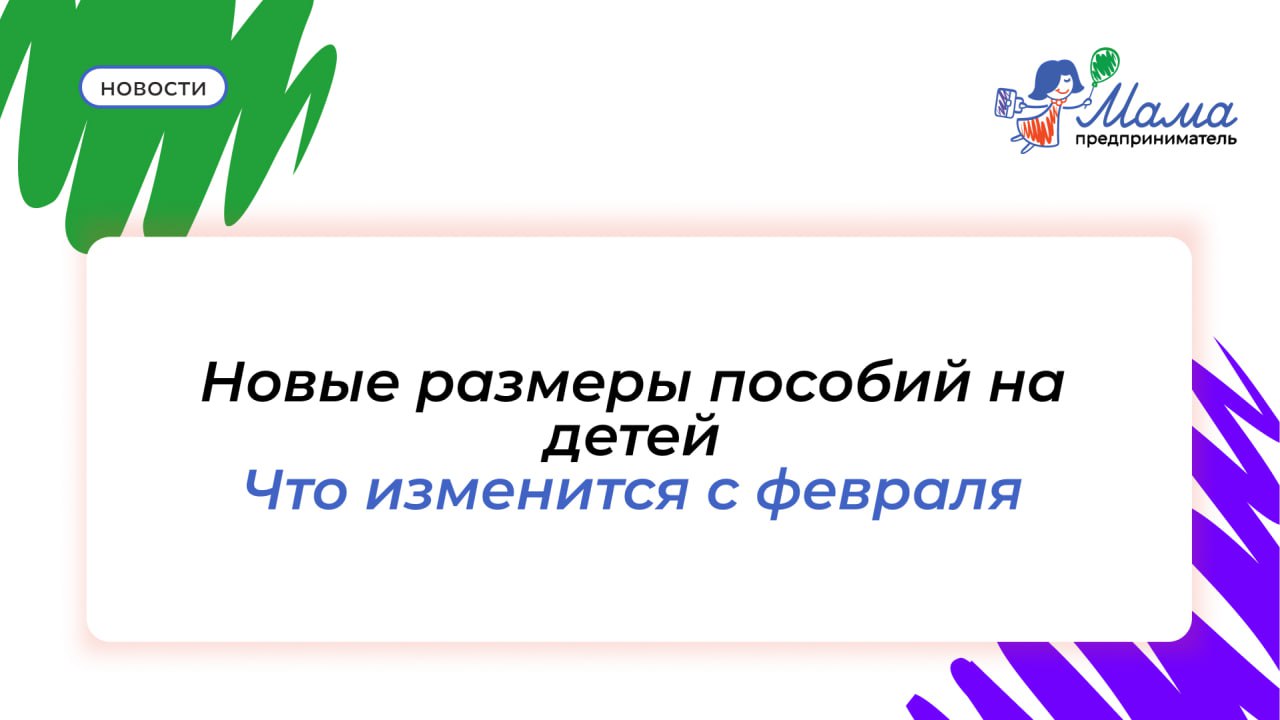 НОВОСТИ

Мама
предприниматель

Новые размеры пособий на детей
Что изменится с февраля